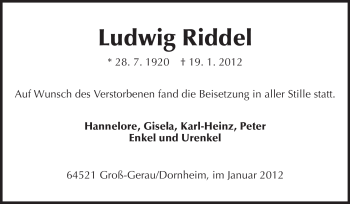 Ludwig Riddel

* 28. 7. 1920 † 19. 1. 2012

Auf Wunsch des Verstorbenen fand die Beisetzung in aller Stille statt.

Hannelore, Gisela, Karl-Heinz, Peter
Enkel und Urenkel

64521 Groß-Gerau/Dornheim, im Januar 2012